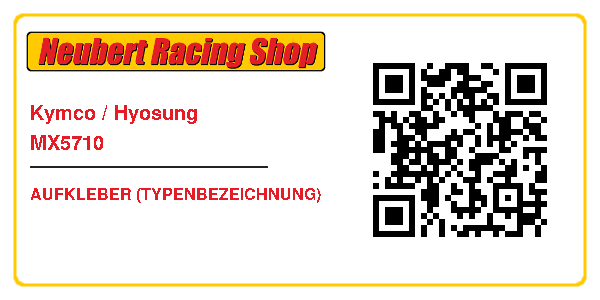 Neubert Racing Shop

Kymco / Hyosung
MX5710

AUFKLEBER (TYPENBEZEICHNUNG)